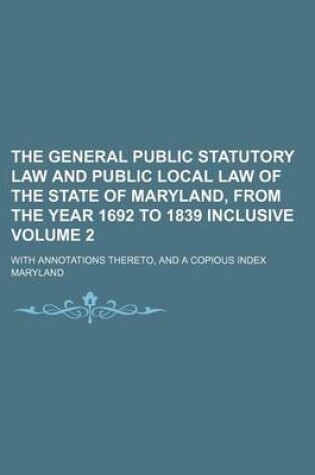 THE GENERAL PUBLIC STATUTORY LAW AND PUBLIC LOCAL LAW OF THE STATE OF MARYLAND, FROM THE YEAR 1692 TO 1839 INCLUSIVE VOLUME 2

WITH ANNOTATIONS THERETO, AND A COPIOUS INDEX

MARYLAND